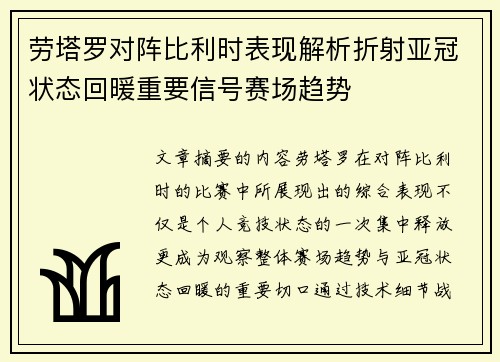 劳塔罗对阵比利时表现解析折射亚冠状态回暖重要信号赛场趋势

文章摘要的内容劳塔罗在对阵比利时的比赛中所展现出的综合表现不仅是个人竞技状态的一次集中释放更成为观察整体赛场趋势与亚冠状态回暖的重要切口通过技术细节战